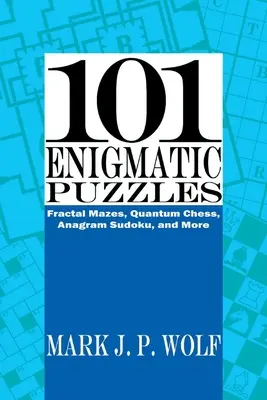 101
ENIGMATIC
PUZZLES

Fractal Mazes, Quantum Chess, Anagram Sudoku, and More

MARK J. P. WOLF